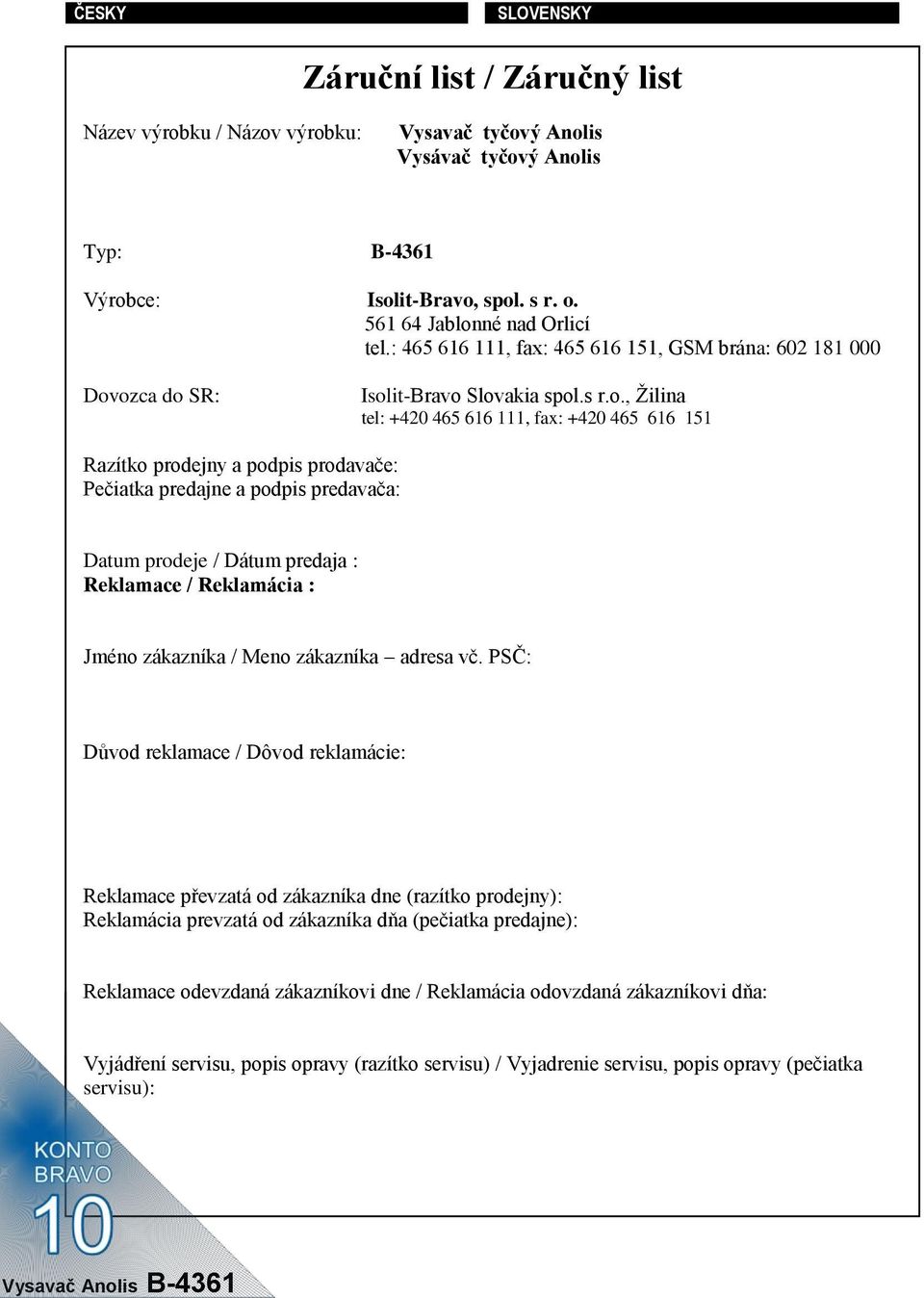 ČESKY

SLOVENSKY

Záruční list / Záručný list

Název výrobku / Názov výrobku: Vysavač tyčový Anolis
Vysávač tyčový Anolis

Typ: B-4361

Výrobce: Isolit-Bravo, spol. s r. o.
561 64 Jablonné nad Orlicí
tel.: 465 616 111, fax: 465 616 151, GSM brána: 602 181 000

Dovozca do SR: Isolit-Bravo Slovakia spol.s r.o., Žilina
tel: +420 465 616 111, fax: +420 465 616 151

Razítko prodejny a podpis prodavače:
Pečiatka predajne a podpis predavača:

Datum prodeje / Dátum predaja :
Reklamace / Reklamácia :

Jméno zákazníka / Meno zákazníka – adresa vč. PSČ:

Důvod reklamace / Dôvod reklamácie:

Reklamace převzatá od zákazníka dne (razítko prodejny):
Reklamácia prevzatá od zákazníka dňa (pečiatka predajne):

Reklamace odevzdaná zákazníkovi dne / Reklamácia odovzdaná zákazníkovi dňa:

Vyjádření servisu, popis opravy (razítko servisu) / Vyjadrenie servisu, popis opravy (pečiatka servisu):

KONTO
BRAVO
10

Vysavač Anolis B-4361